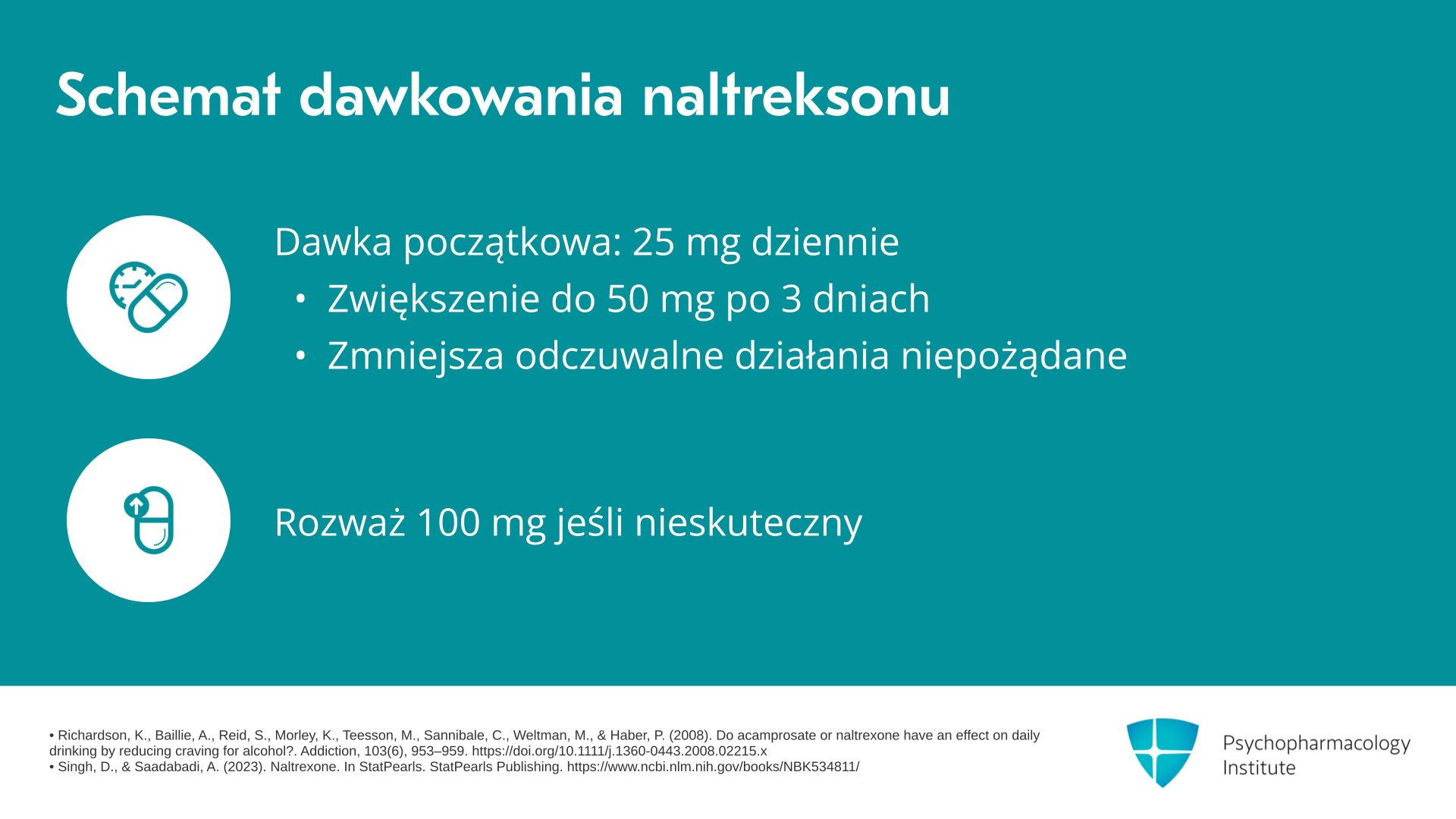 Schemat dawkowania naltreksonu

Dawka początkowa: 25 mg dziennie

• Zwiększenie do 50 mg po 3 dniach
• Zmniejsza odczuwalne działania niepożądane

Rozważ 100 mg jeśli nieskuteczny

• Richardson, K., Baillie, A., Reid, S., Morley, K., Teesson, M., Sannibale, C., Weltman, M., & Haber, P. (2008). Do acamprosate or naltrexone have an effect on daily drinking by reducing craving for alcohol?. Addiction, 103(6), 953–959. https://doi.org/10.1111/j.1360-0443.2008.02215.x
• Singh, D., & Saadabadi, A. (2023). Naltrexone. In StatPearls. StatPearls Publishing. https://www.ncbi.nlm.nih.gov/books/NBK534811/

Psychopharmacology
Institute